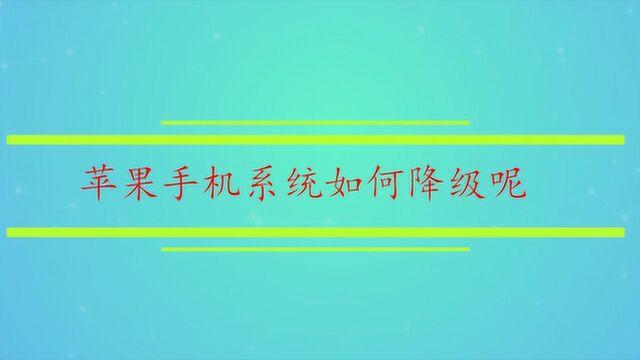 苹果手机系统如何降级呢